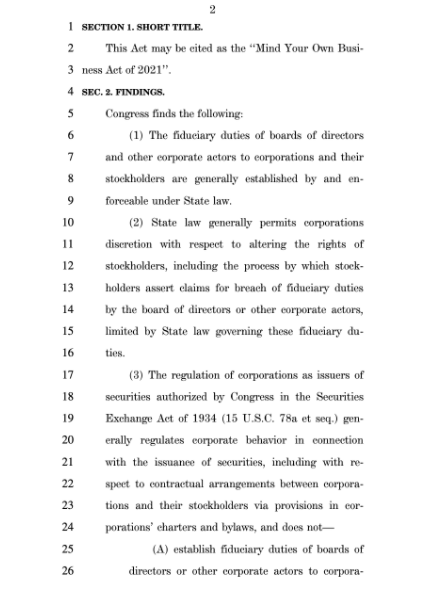 2

1 SECTION 1. SHORT TITLE.

2 This Act may be cited as the "Mind Your Own Busi-
3 ness Act of 2021".

4 SEC. 2. FINDINGS.

5 Congress finds the following:

6 (1) The fiduciary duties of boards of directors
7 and other corporate actors to corporations and their
8 stockholders are generally established by and en-
9 forceable under State law.

10 (2) State law generally permits corporations
11 discretion with respect to altering the rights of
12 stockholders, including the process by which stock-
13 holders assert claims for breach of fiduciary duties
14 by the board of directors or other corporate actors,
15 limited by State law governing these fiduciary du-
16 ties.

17 (3) The regulation of corporations as issuers of
18 securities authorized by Congress in the Securities
19 Exchange Act of 1934 (15 U.S.C. 78a et seq.) gen-
20 erally regulates corporate behavior in connection
21 with the issuance of securities, including with re-
22 spect to contractual arrangements between corpora-
23 tions and their stockholders via provisions in cor-
24 porations' charters and bylaws, and does not—

25 (A) establish fiduciary duties of boards of
26 directors or other corporate actors to corpora-